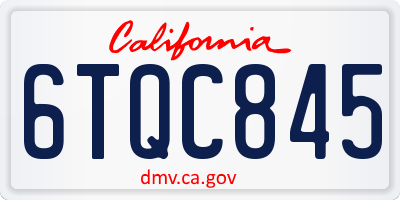 California

6TQC845

dmv.ca.gov